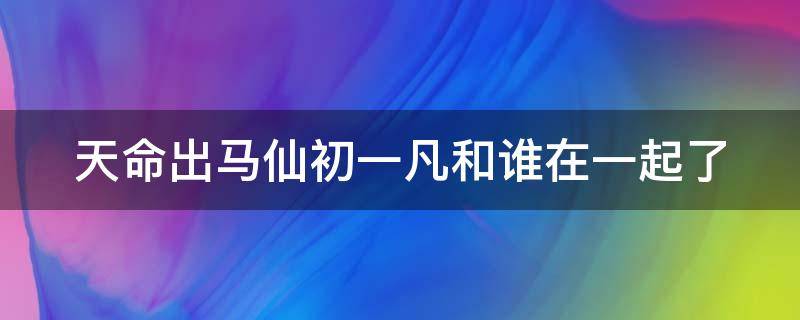 天命出马仙初一凡和谁在一起了